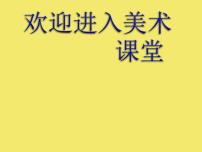 欢迎进入美术课堂